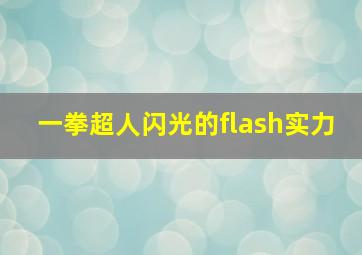 一拳超人闪光的flash实力